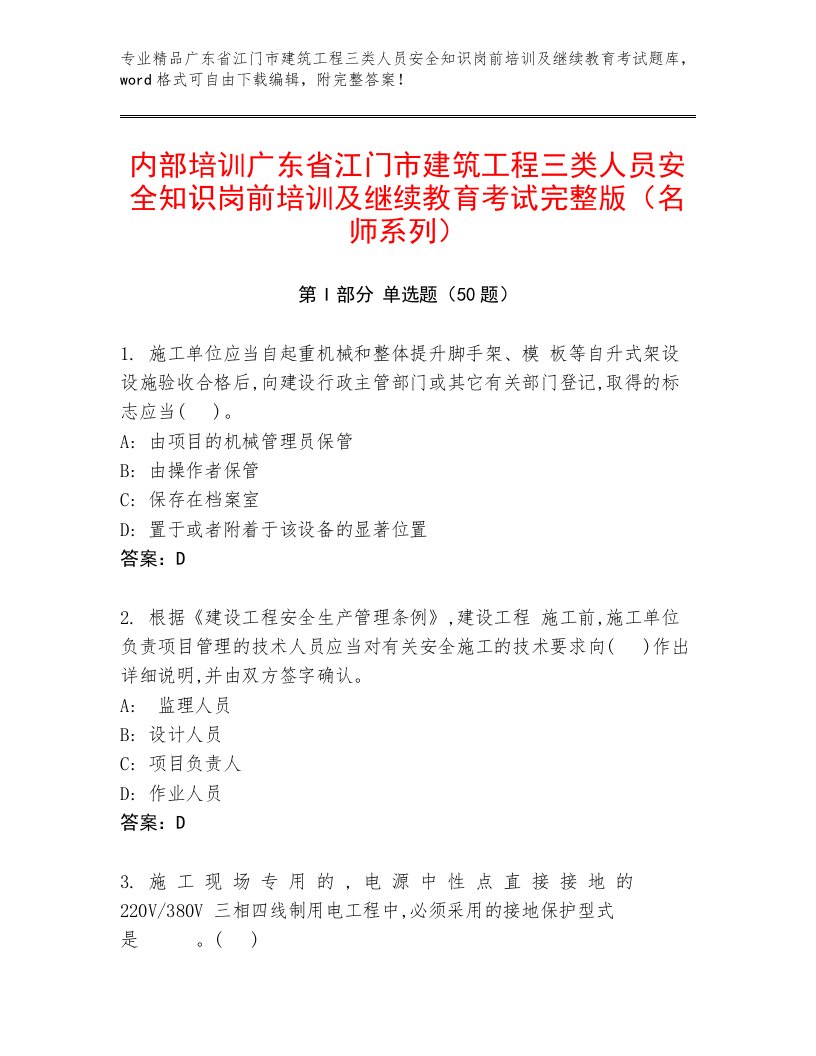 专业精品广东省江门市建筑工程三类人员安全知识岗前培训及继续教育考试题库，word格式可自由下载编辑，附完整答案！

内部培训广东省江门市建筑工程三类人员安全知识岗前培训及继续教育考试完整版（名师系列）

第Ⅰ部分 单选题（50题）

1. 施工单位应当自起重机械和整体提升脚手架、模 板等自升式架设设施验收合格后,向建设行政主管部门或其它有关部门登记,取得的标志应当(　)。
A: 由项目的机械管理员保管
B: 由操作者保管
C: 保存在档案室
D: 置于或者附着于该设备的显著位置
答案：D

2. 根据《建设工程安全生产管理条例》,建设工程 施工前,施工单位负责项目管理的技术人员应当对有关安全施工的技术要求向(　)作出详细说明,并由双方签字确认。
A: 监理人员
B: 设计人员
C: 项目负责人
D: 作业人员
答案：D

3. 施工现场专用的，电源中性点直接接地的220V/380V 三相四线制用电工程中,必须采用的接地保护型式是　　。(　)